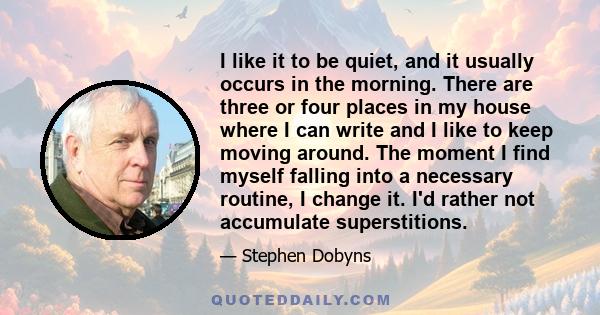 I like it to be quiet, and it usually occurs in the morning. There are three or four places in my house where I can write and I like to keep moving around. The moment I find myself falling into a necessary routine, I change it. I'd rather not accumulate superstitions.

— Stephen Dobyns

QUOTEDDAILY.COM